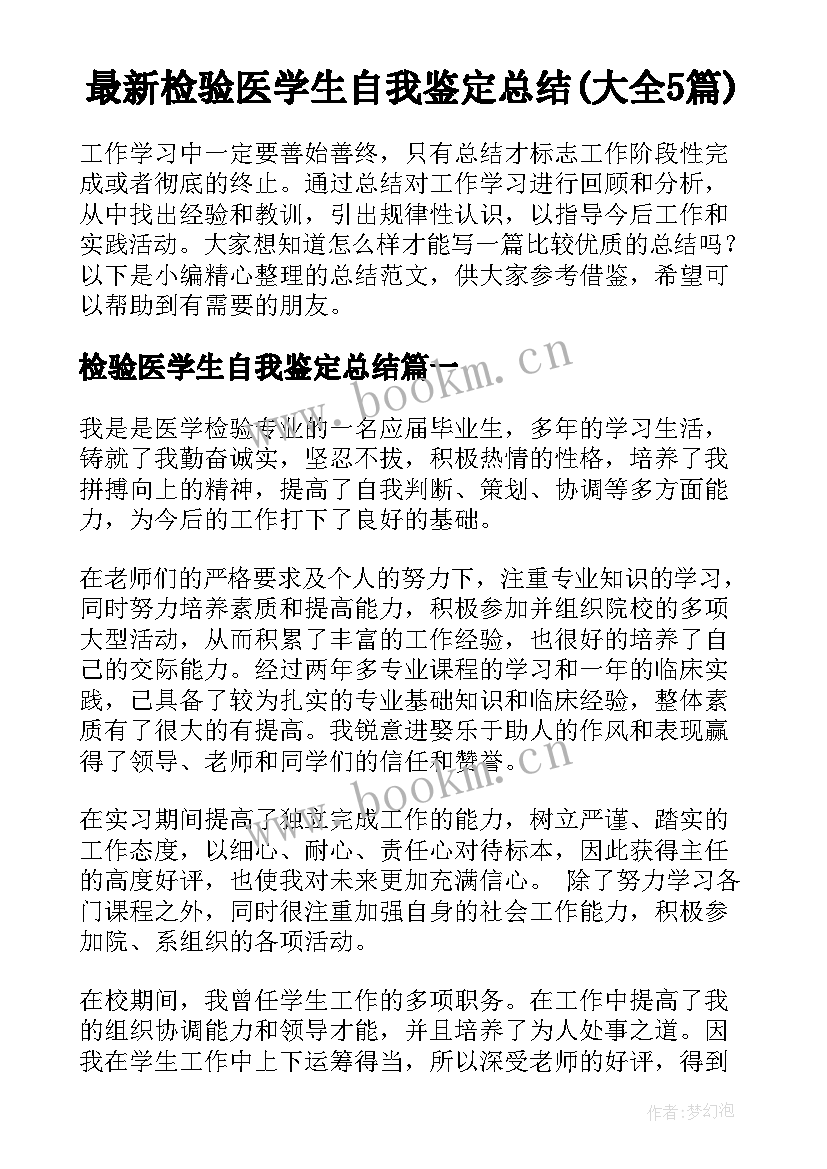 最新检验医学生自我鉴定总结(大全5篇)

工作学习中一定要善始善终，只有总结才标志工作阶段性完成或者彻底的终止。通过总结对工作学习进行回顾和分析，从中找出经验和教训，引出规律性认识，以指导今后工作和实践活动。大家想知道怎么样才能写一篇比较优质的总结吗？以下是小编精心整理的总结范文，供大家参考借鉴，希望可以帮助到有需要的朋友。

检验医学生自我鉴定总结篇一

www.bookm.cn

我是是医学检验专业的一名应届毕业生，多年的学习生活，铸就了我勤奋诚实，坚忍不拔，积极热情的性格，培养了我拼搏向上的精神，提高了自我判断、策划、协调等多方面能力，为今后的工作打下了良好的基础。

在老师们的严格要求及个人的努力下，注重专业知识的学习，同时努力培养素质和提高能力，积极参加并组织院校的多项大型活动，从而积累了丰富的工作经验，也很好的培养了自己的交际能力。经过两年多专业课程的学习和一年的临床实践，已具备了较为扎实的专业基础知识和临床经验，整体素质有了很大的有提高。我锐意进娶乐于助人的作风和表现赢得了领导、老师和同学们的信任和赞誉。

www.bookm.cn

在实习期间提高了独立完成工作的能力，树立严谨、踏实的工作态度，以细心、耐心、责任心对待标本，因此获得主任的高度好评，也使我对未来更加充满信心。 除了努力学习各门课程之外，同时很注重加强自身的社会工作能力，积极参加院、系组织的各项活动。

在校期间，我曾任学生工作的多项职务。在工作中提高了我的组织协调能力和领导才能，并且培养了为人处事之道。因我在学生工作中上下运筹得当，所以深受老师的好评，得到

作者：梦幻泡